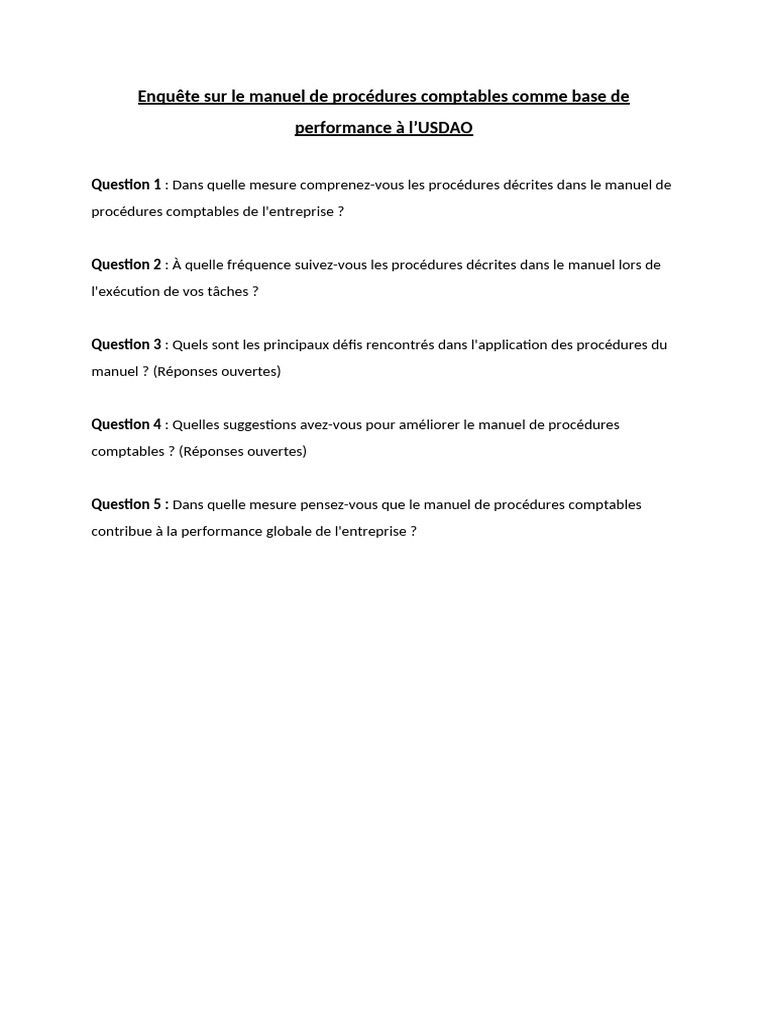 Enquête sur le manuel de procédures comptables comme base de performance à l'USDAO

Question 1 : Dans quelle mesure comprenez-vous les procédures décrites dans le manuel de procédures comptables de l'entreprise ?

Question 2 : À quelle fréquence suivez-vous les procédures décrites dans le manuel lors de l'exécution de vos tâches ?

Question 3 : Quels sont les principaux défis rencontrés dans l'application des procédures du manuel ? (Réponses ouvertes)

Question 4 : Quelles suggestions avez-vous pour améliorer le manuel de procédures comptables ? (Réponses ouvertes)

Question 5 : Dans quelle mesure pensez-vous que le manuel de procédures comptables contribue à la performance globale de l'entreprise ?